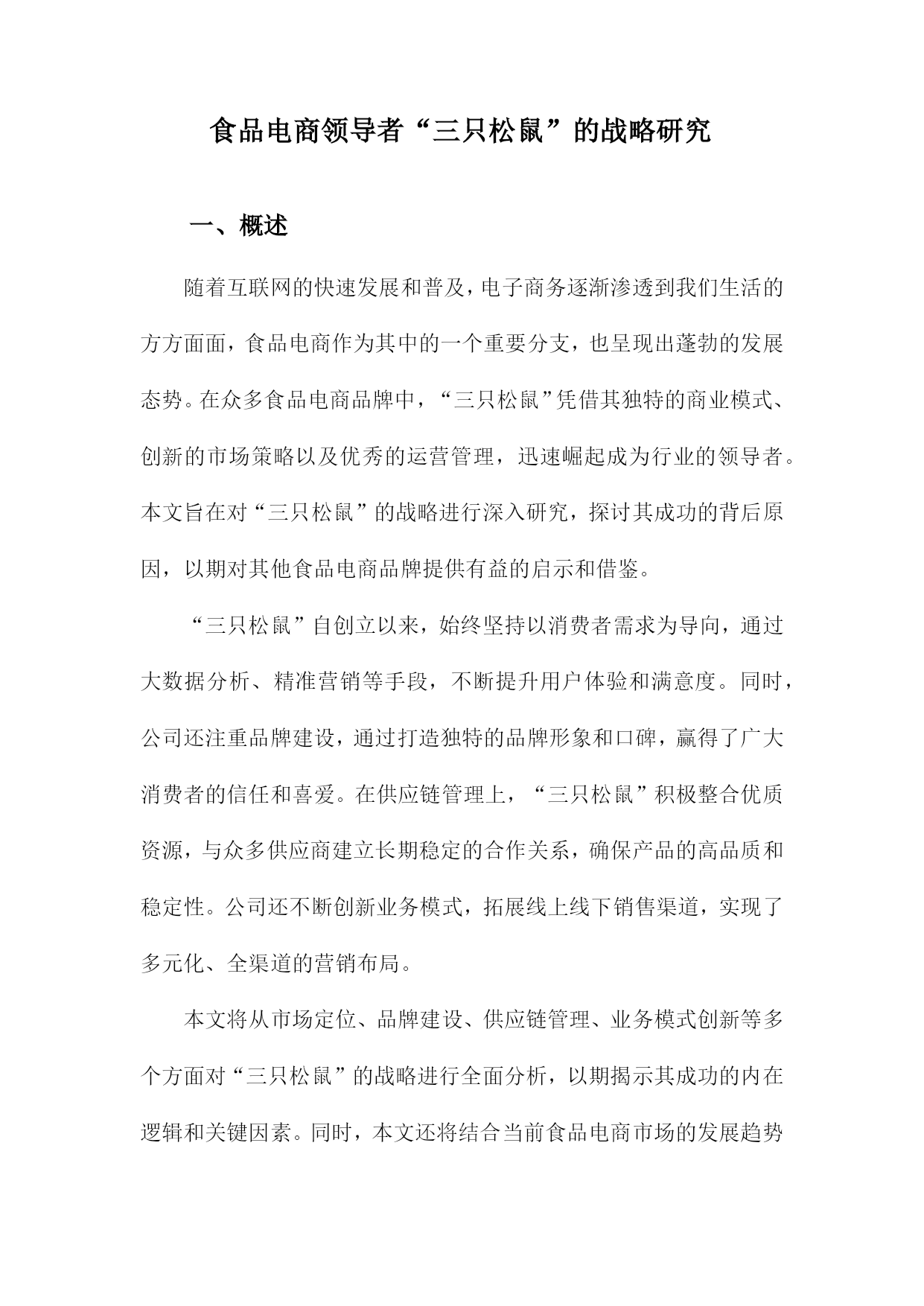 食品电商领导者“三只松鼠”的战略研究

一、概述

随着互联网的快速发展和普及，电子商务逐渐渗透到我们生活的方方面面，食品电商作为其中的一个重要分支，也呈现出蓬勃的发展态势。在众多食品电商品牌中，“三只松鼠”凭借其独特的商业模式、创新的市场策略以及优秀的运营管理，迅速崛起成为行业的领导者。本文旨在对“三只松鼠”的战略进行深入研究，探讨其成功的背后原因，以期对其他食品电商品牌提供有益的启示和借鉴。

“三只松鼠”自创立以来，始终坚持以消费者需求为导向，通过大数据分析、精准营销等手段，不断提升用户体验和满意度。同时，公司还注重品牌建设，通过打造独特的品牌形象和口碑，赢得了广大消费者的信任和喜爱。在供应链管理上，“三只松鼠”积极整合优质资源，与众多供应商建立长期稳定的合作关系，确保产品的高品质和稳定性。公司还不断创新业务模式，拓展线上线下销售渠道，实现了多元化、全渠道的营销布局。

本文将从市场定位、品牌建设、供应链管理、业务模式创新等多个方面对“三只松鼠”的战略进行全面分析，以期揭示其成功的内在逻辑和关键因素。同时，本文还将结合当前食品电商市场的发展趋势